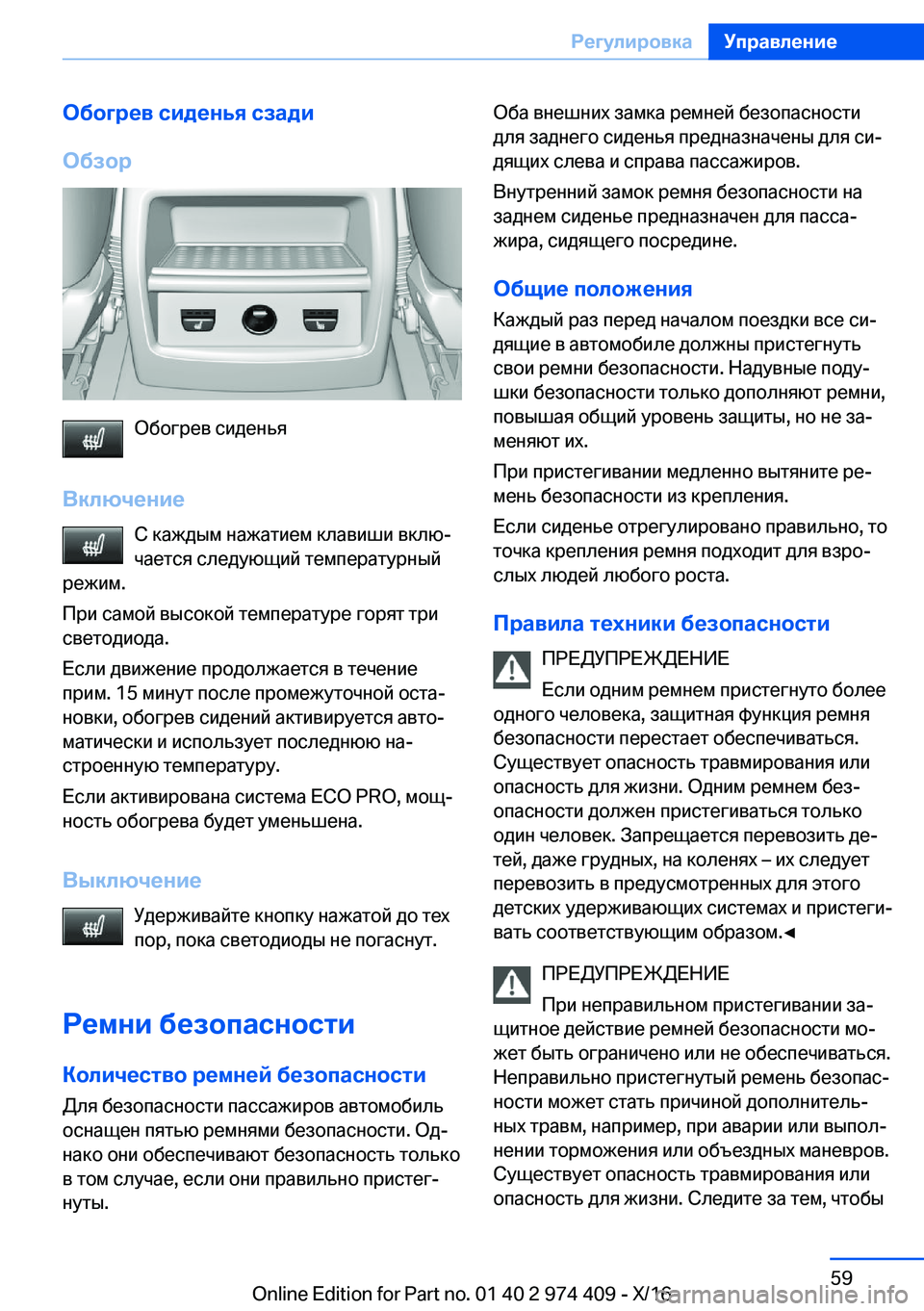 Регулировка Управление

Обогрев сиденья сзади

Обзор

Обогрев сиденья

Включение

С каждым нажатием клавиши включается следующий температурный режим.

При самой высокой температуре горят три светодиода.

Если движение продолжается в течение прим. 15 минут после промежуточной остановки, обогрев сидений активируется автоматически и использует последнюю настроенную температуру.

Если активирована система ECO PRO, мощность обогрева будет уменьшена.

Выключение

Удерживайте кнопку нажатой до тех пор, пока светодиоды не погаснут.

Ремни безопасности

Количество ремней безопасности

Для безопасности пассажиров автомобиль оснащен пятью ремнями безопасности. Однако они обеспечивают безопасность только в том случае, если они правильно пристегнуты.

Оба внешних замка ремней безопасности для заднего сиденья предназначены для сидящих слева и справа пассажиров.

Внутренний замок ремня безопасности на заднем сиденье предназначен для пассажира, сидящего посредине.

Общие положения

Каждый раз перед началом поездки все сидящие в автомобиле должны пристегнуть свои ремни безопасности. Надувные подушки безопасности только дополняют ремни, повышая общий уровень защиты, но не заменяют их.

При пристегивании медленно вытяните ремень безопасности из крепления.

Если сиденье отрегулировано правильно, то точка крепления ремня подходит для взрослых людей любого роста.

Правила техники безопасности

ПРЕДУПРЕЖДЕНИЕ

Если одним ремнем пристегнуто более одного человека, защитная функция ремня безопасности перестает обеспечиваться. Существует опасность травмирования или опасность для жизни. Одним ремнем безопасности должен пристегиваться только один человек. Запрещается перевозить детей, даже грудных, на коленях – их следует перевозить в предусмотренных для этого детских удерживающих системах и пристегивать соответствующим образом.◄

ПРЕДУПРЕЖДЕНИЕ

При неправильном пристегивании защитное действие ремней безопасности может быть ограничено или не обеспечиваться. Неправильно пристегнутый ремень безопасности может стать причиной дополнительных травм, например, при аварии или выполнении торможения или объездных маневров. Существует опасность травмирования или опасность для жизни. Следите за тем, чтобы

59

Online Edition for Part no. 01 40 2 974 409 - X/16

carmanualsonline.info